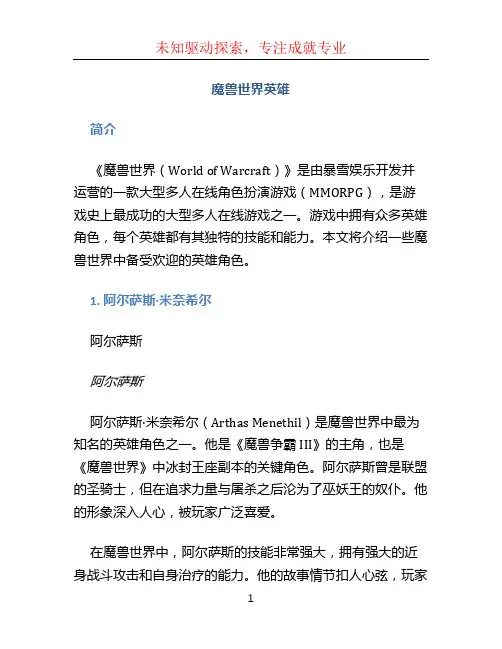 未知驱动探索，专注成就专业

魔兽世界英雄

简介

《魔兽世界（World of Warcraft）》是由暴雪娱乐开发并运营的一款大型多人在线角色扮演游戏（MMORPG），是游戏史上最成功的大型多人在线游戏之一。游戏中拥有众多英雄角色，每个英雄都有其独特的技能和能力。本文将介绍一些魔兽世界中备受欢迎的英雄角色。

1. 阿尔萨斯·米奈希尔

阿尔萨斯

阿尔萨斯

阿尔萨斯·米奈希尔（Arthas Menethil）是魔兽世界中最为知名的英雄角色之一。他是《魔兽争霸 III》的主角，也是《魔兽世界》中冰封王座副本的关键角色。阿尔萨斯曾是联盟的圣骑士，但在追求力量与屠杀之后沦为了巫妖王的奴仆。他的形象深入人心，被玩家广泛喜爱。

在魔兽世界中，阿尔萨斯的技能非常强大，拥有强大的近身战斗攻击和自身治疗的能力。他的故事情节扣人心弦，玩家

1